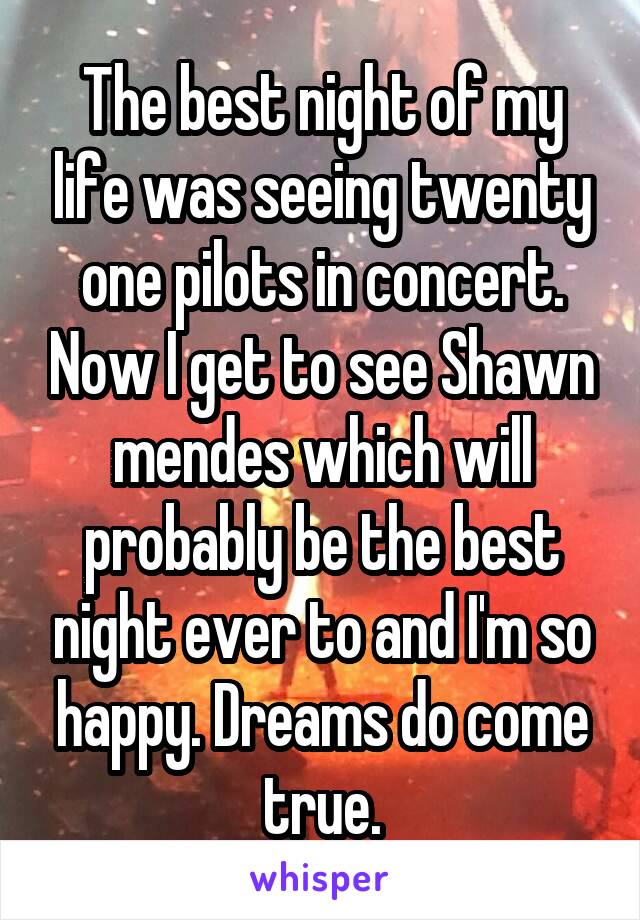 The best night of my life was seeing twenty one pilots in concert. Now I get to see Shawn mendes which will probably be the best night ever to and I'm so happy. Dreams do come true.

whisper